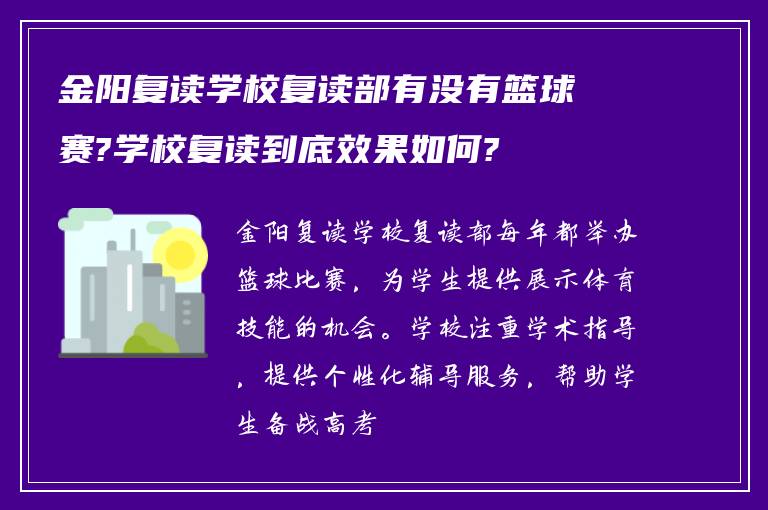 金阳复读学校复读部有没有篮球赛?学校复读到底效果如何?

金阳复读学校复读部每年都举办篮球比赛，为学生提供展示体育技能的机会。学校注重学术指导，提供个性化辅导服务，帮助学生备战高考